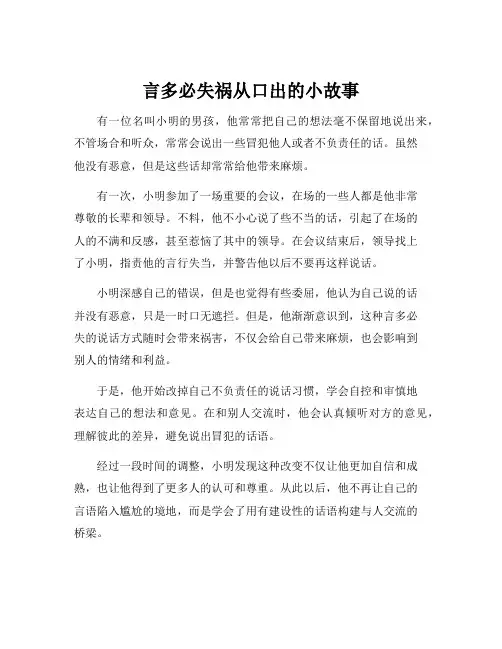 言多必失祸从口出的小故事

有一位名叫小明的男孩，他常常把自己的想法毫不保留地说出来，不管场合和听众，常常会说出一些冒犯他人或者不负责任的话。虽然他没有恶意，但是这些话却常常给他带来麻烦。

有一次，小明参加了一场重要的会议，在场的一些人都是他非常尊敬的长辈和领导。不料，他不小心说了些不当的话，引起了在场的人的不满和反感，甚至惹恼了其中的领导。在会议结束后，领导找上了小明，指责他的言行失当，并警告他以后不要再这样说话。

小明深感自己的错误，但是也觉得有些委屈，他认为自己说的话并没有恶意，只是一时口无遮拦。但是，他渐渐意识到，这种言多必失的说话方式随时会带来祸害，不仅会给自己带来麻烦，也会影响到别人的情绪和利益。

于是，他开始改掉自己不负责任的说话习惯，学会自控和审慎地表达自己的想法和意见。在和别人交流时，他会认真倾听对方的意见，理解彼此的差异，避免说出冒犯的话语。

经过一段时间的调整，小明发现这种改变不仅让他更加自信和成熟，也让他得到了更多人的认可和尊重。从此以后，他不再让自己的言语陷入尴尬的境地，而是学会了用有建设性的话语构建与人交流的桥梁。